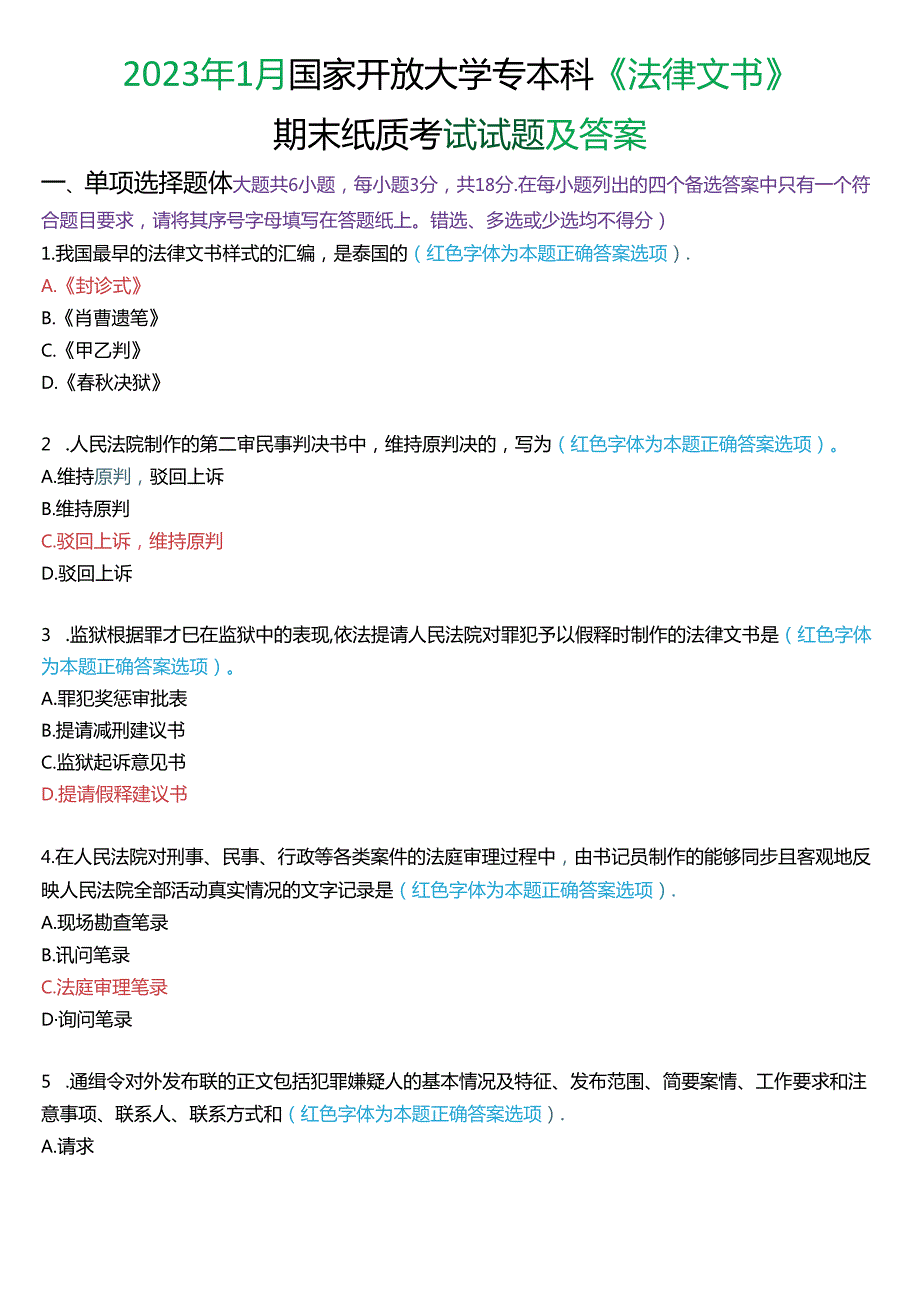 2023年1月国家开放大学专本科《法律文书》

期末纸质考试试题及答案

一、单项选择题体大题共6小题，每小题3分，共18分.在每小题列出的四个备选答案中只有一个符合题目要求，请将其序号字母填写在答题纸上。错选、多选或少选均不得分）

1.我国最早的法律文书样式的汇编，是泰国的（红色字体为本题正确答案选项）.

A.《封诊式》

B.《肖曹遗笔》

C.《甲乙判》

D.《春秋决狱》

2 .人民法院制作的第二审民事判决书中，维持原判决的，写为（红色字体为本题正确答案选项）。

A.维持原判，驳回上诉

B.维持原判

C.驳回上诉，维持原判

D.驳回上诉

3 .监狱根据罪才巳在监狱中的表现,依法提请人民法院对罪犯予以假释时制作的法律文书是（红色字体为本题正确答案选项）。

A.罪犯奖惩审批表

B.提请减刑建议书

C.监狱起诉意见书

D.提请假释建议书

4.在人民法院对刑事、民事、行政等各类案件的法庭审理过程中，由书记员制作的能够同步且客观地反映人民法院全部活动真实情况的文字记录是（红色字体为本题正确答案选项）.

A.现场勘查笔录

B.讯问笔录

C.法庭审理笔录

D·询问笔录

5 .通缉令对外发布联的正文包括犯罪嫌疑人的基本情况及特征、发布范围、简要案情、工作要求和注意事项、联系人、联系方式和（红色字体为本题正确答案选项）.

A.请求